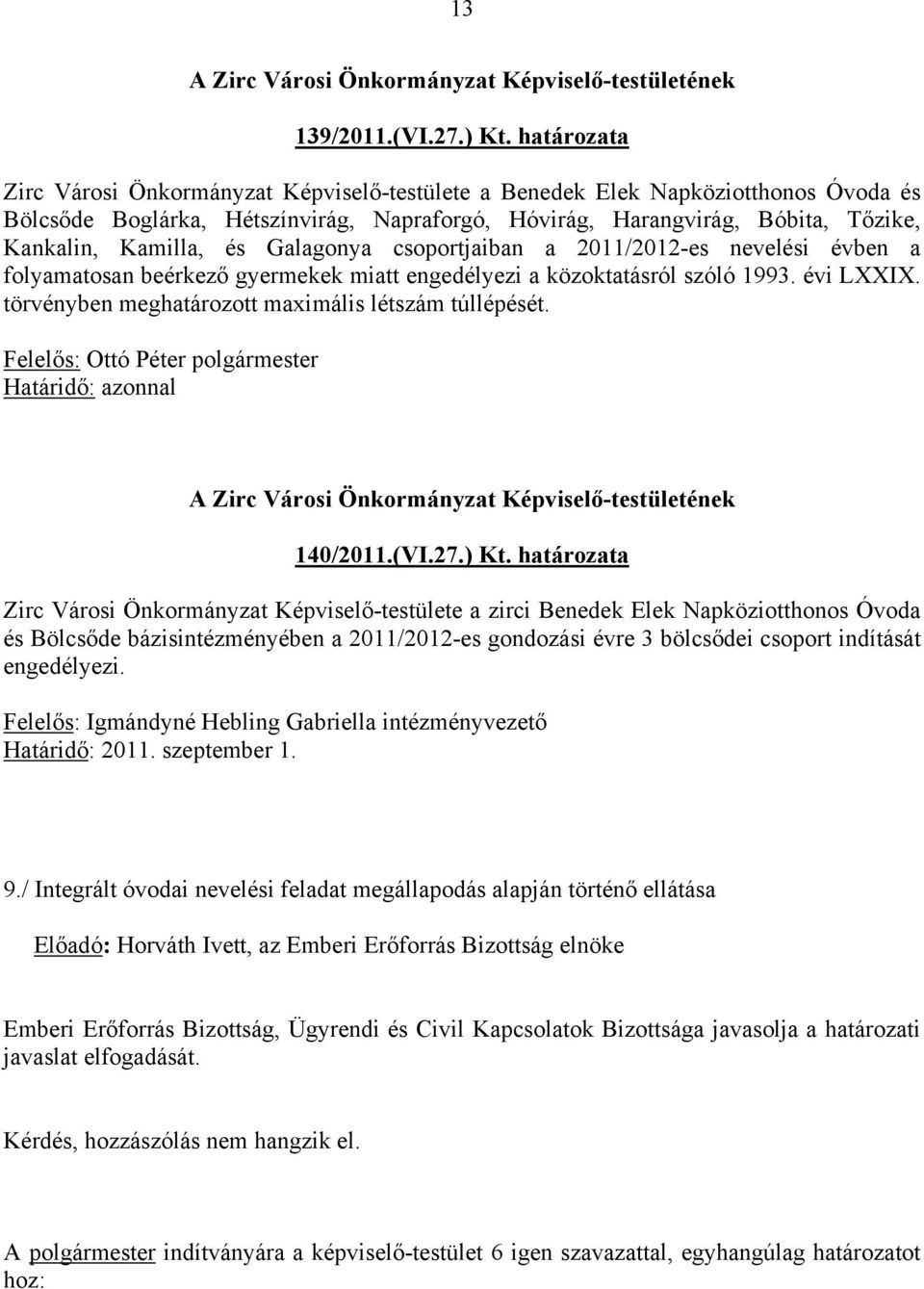 13

A Zirc Városi Önkormányzat Képviselő-testületének

139/2011.(VI.27.) Kt. határozata

Zirc Városi Önkormányzat Képviselő-testülete a Benedek Elek Napköziotthonos Óvoda és Bölcsőde Boglárka, Hétszínvirág, Napraforgó, Hóvirág, Harangvirág, Bóbita, Tőzike, Kankalin, Kamilla, és Galagonya csoportjaiban a 2011/2012-es nevelési évben a folyamatosan beérkező gyermekek miatt engedélyezi a közoktatásról szóló 1993. évi LXXIX. törvényben meghatározott maximális létszám túllépését.

Felelős: Ottó Péter polgármester
Határidő: azonnal

A Zirc Városi Önkormányzat Képviselő-testületének

140/2011.(VI.27.) Kt. határozata

Zirc Városi Önkormányzat Képviselő-testülete a zirci Benedek Elek Napköziotthonos Óvoda és Bölcsőde bázisintézményében a 2011/2012-es gondozási évre 3 bölcsődei csoport indítását engedélyezi.

Felelős: Igmándyné Hebling Gabriella intézményvezető
Határidő: 2011. szeptember 1.

9./ Integrált óvodai nevelési feladat megállapodás alapján történő ellátása

Előadó: Horváth Ivett, az Emberi Erőforrás Bizottság elnöke

Emberi Erőforrás Bizottság, Ügyrendi és Civil Kapcsolatok Bizottsága javasolja a határozati javaslat elfogadását.

Kérdés, hozzászólás nem hangzik el.

A polgármester indítványára a képviselő-testület 6 igen szavazattal, egyhangúlag határozatot hoz: